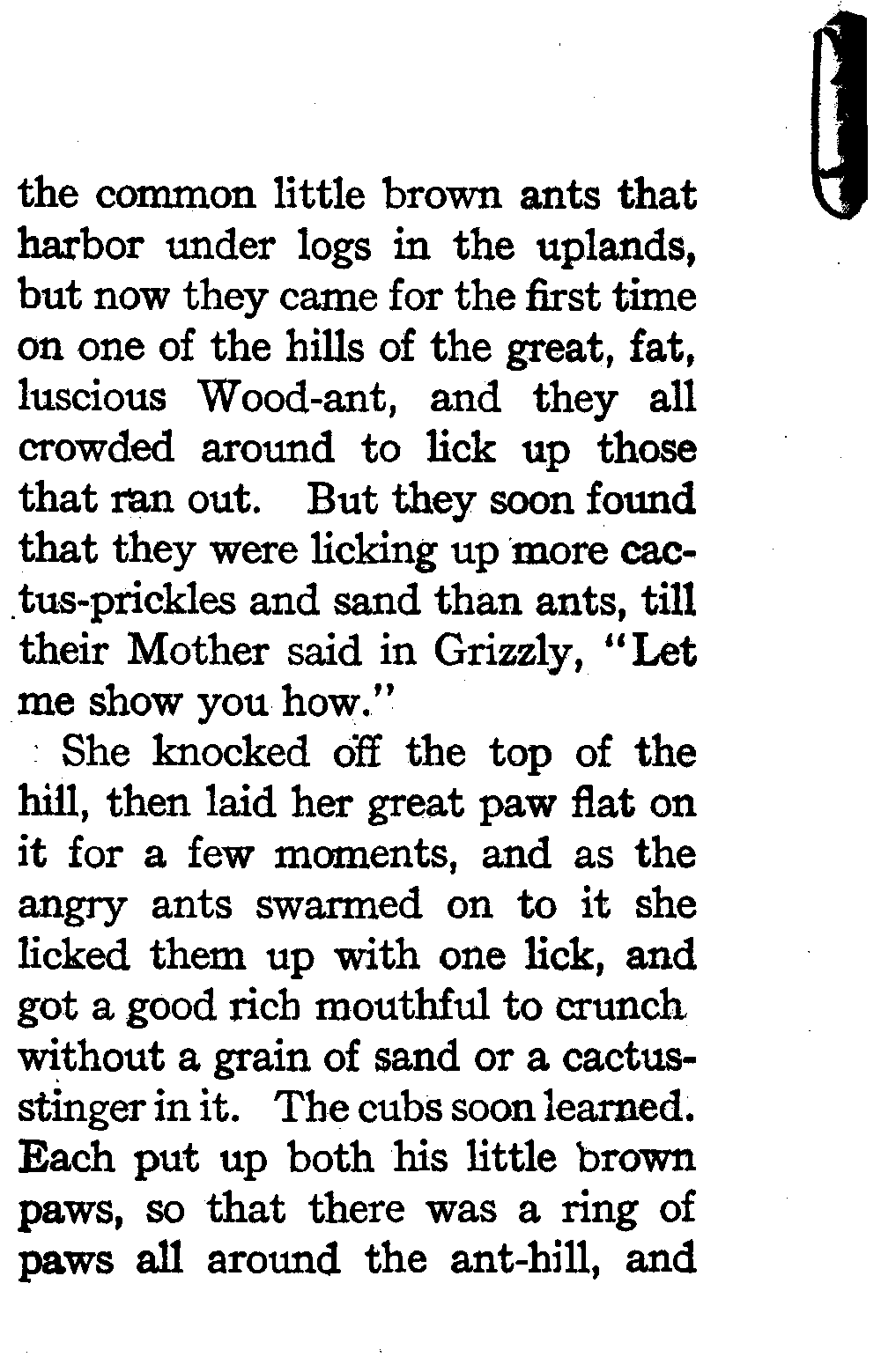 the common little brown ants that harbor under logs in the uplands, but now they came for the first time on one of the hills of the great, fat, luscious Wood-ant, and they all crowded around to lick up those that ran out. But they soon found that they were licking up more cactus-prickles and sand than ants, till their Mother said in Grizzly, "Let me show you how."

She knocked off the top of the hill, then laid her great paw flat on it for a few moments, and as the angry ants swarmed on to it she licked them up with one lick, and got a good rich mouthful to crunch without a grain of sand or a cactus-stinger in it. The cubs soon learned. Each put up both his little brown paws, so that there was a ring of paws all around the ant-hill, and